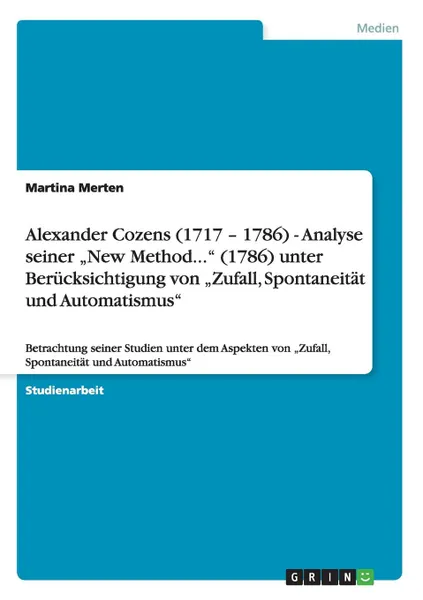 Medien

Martina Merten

Alexander Cozens (1717 – 1786) - Analyse seiner „New Method...“ (1786) unter Berücksichtigung von „Zufall, Spontaneität und Automatismus“

Betrachtung seiner Studien unter dem Aspekten von „Zufall, Spontaneität und Automatismus“

Studienarbeit

GRIN